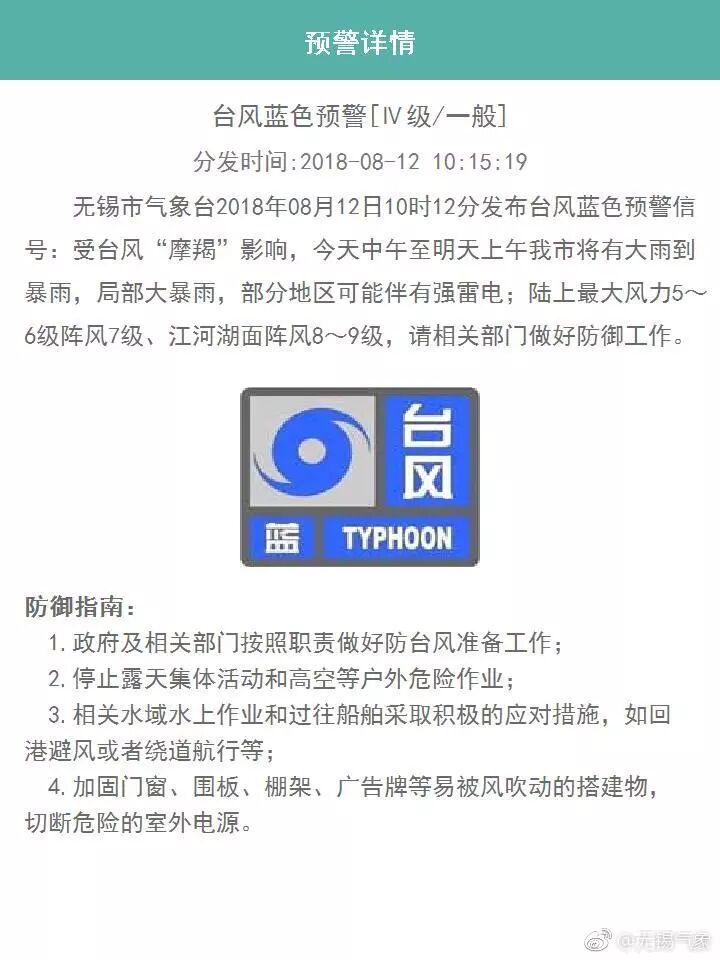 预警详情

台风蓝色预警[Ⅳ级/一般]

分发时间:2018-08-12 10:15:19

无锡市气象台2018年08月12日10时12分发布台风蓝色预警信号：受台风“摩羯”影响，今天中午至明天上午我市将有大雨到暴雨，局部大暴雨，部分地区可能伴有强雷电；陆上最大风力5～6级阵风7级、江河湖面阵风8～9级，请相关部门做好防御工作。

台风
蓝 TYPHOON

防御指南：

1. 政府及相关部门按照职责做好防台风准备工作；

2. 停止露天集体活动和高空等户外危险作业；

3. 相关水域水上作业和过往船舶采取积极的应对措施，如回港避风或者绕道航行等；

4. 加固门窗、围板、棚架、广告牌等易被风吹动的搭建物，切断危险的室外电源。

@无锡气象